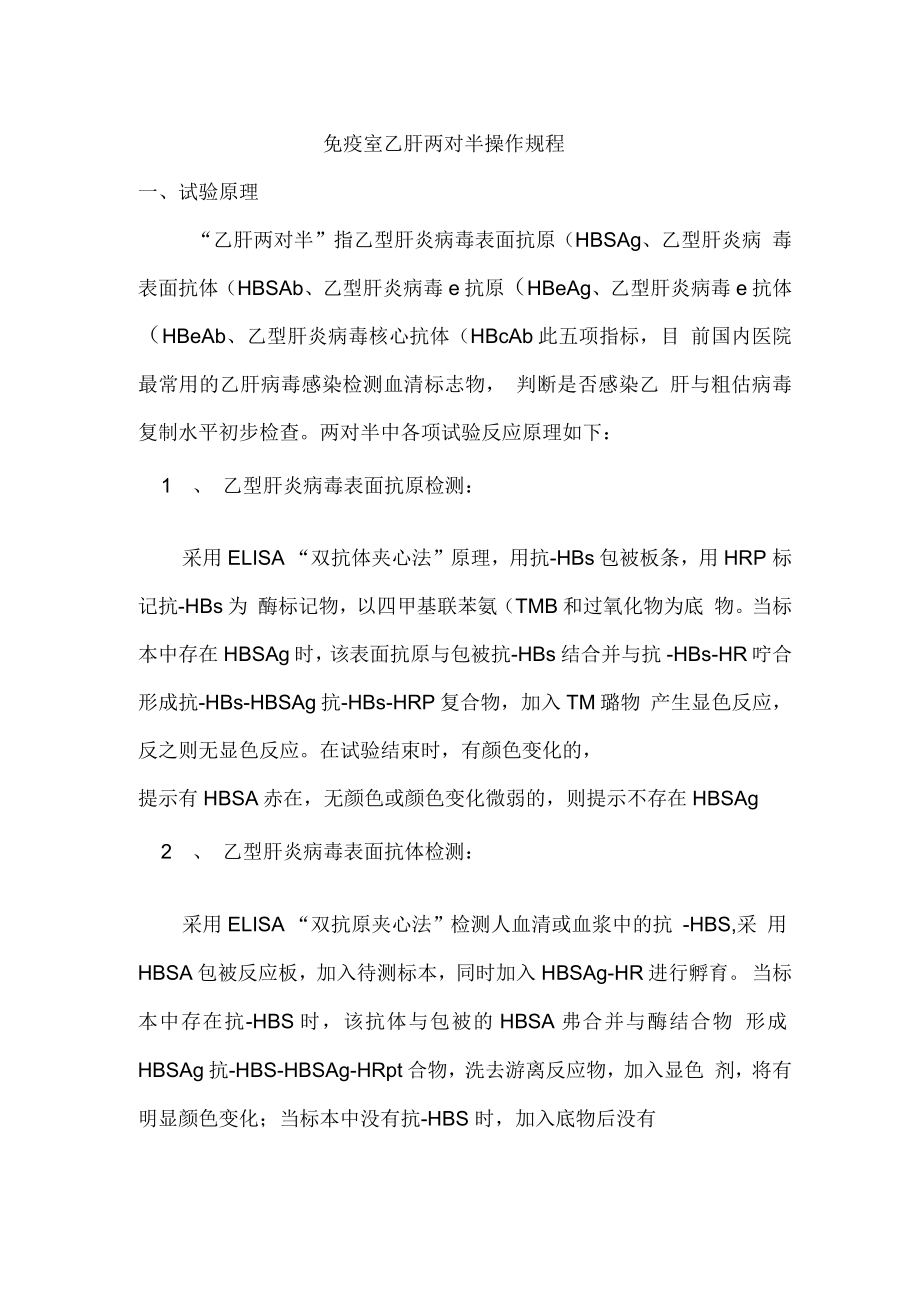 免疫室乙肝两对半操作规程

一、试验原理

“乙肝两对半”指乙型肝炎病毒表面抗原（HBSAg、乙型肝炎病 毒表面抗体（HBSAb、乙型肝炎病毒 e 抗原（HBeAg、乙型肝炎病毒 e 抗体（HBeAb、乙型肝炎病毒核心抗体（HBcAb 此五项指标，目 前国内医院最常用的乙肝病毒感染检测血清标志物， 判断是否感染乙 肝与粗估病毒复制水平初步检查。两对半中各项试验反应原理如下：

1 、 乙型肝炎病毒表面抗原检测：

采用 ELISA “双抗体夹心法”原理，用抗-HBs 包被板条，用 HRP 标记抗-HBs 为 酶标记物，以四甲基联苯氨（TMB 和过氧化物为底 物。当标本中存在 HBSAg 时，该表面抗原与包被抗-HBs 结合并与抗 -HBs-HR 咛合形成抗-HBs-HBSAg 抗-HBs-HRP 复合物，加入 TM 璐物 产生显色反应，反之则无显色反应。在试验结束时，有颜色变化的，

提示有 HBSA 赤在，无颜色或颜色变化微弱的，则提示不存在 HBSAg

2 、 乙型肝炎病毒表面抗体检测：

采用 ELISA “双抗原夹心法”检测人血清或血浆中的抗 -HBS,采 用 HBSA 包被反应板，加入待测标本，同时加入 HBSAg-HR 进行孵育。当标本中存在抗-HBS 时，该抗体与包被的 HBSA 弗合并与酶结合物 形成 HBSAg 抗-HBS-HBSAg-HRpt 合物，洗去游离反应物，加入显色 剂，将有明显颜色变化；当标本中没有抗-HBS 时，加入底物后没有